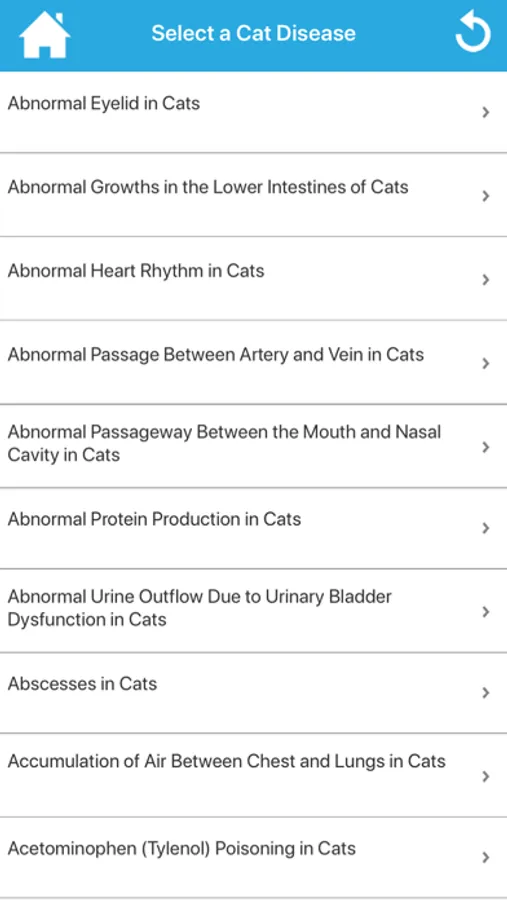 Select a Cat Disease

Abnormal Eyelid in Cats

Abnormal Growths in the Lower Intestines of Cats

Abnormal Heart Rhythm in Cats

Abnormal Passage Between Artery and Vein in Cats

Abnormal Passageway Between the Mouth and Nasal Cavity in Cats

Abnormal Protein Production in Cats

Abnormal Urine Outflow Due to Urinary Bladder Dysfunction in Cats

Abscesses in Cats

Accumulation of Air Between Chest and Lungs in Cats

Acetominophen (Tylenol) Poisoning in Cats